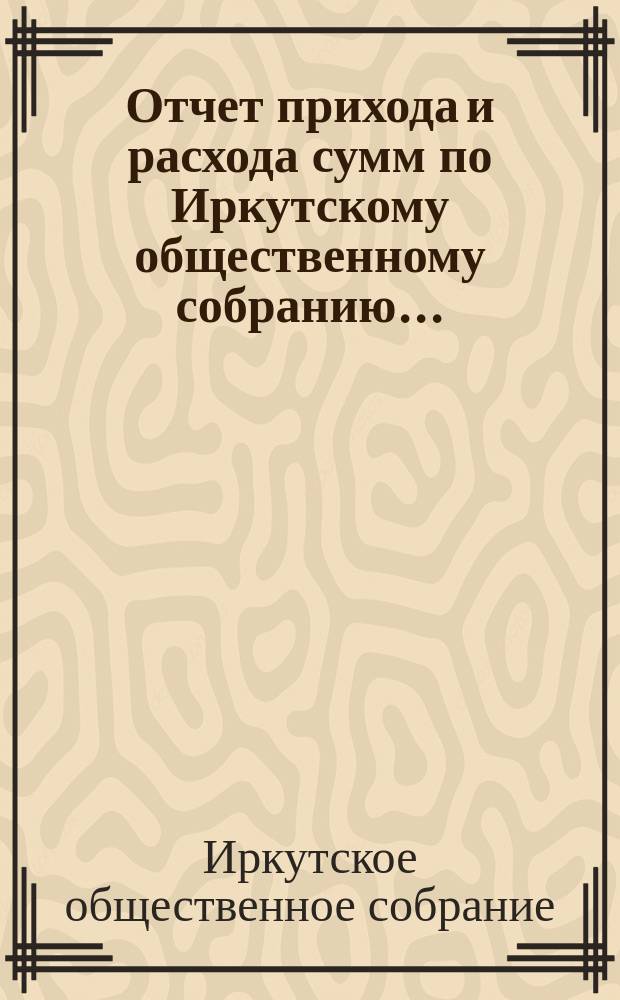 Отчет прихода и расхода сумм по Иркутскому общественному собранию…

Иркутское общественное собрание